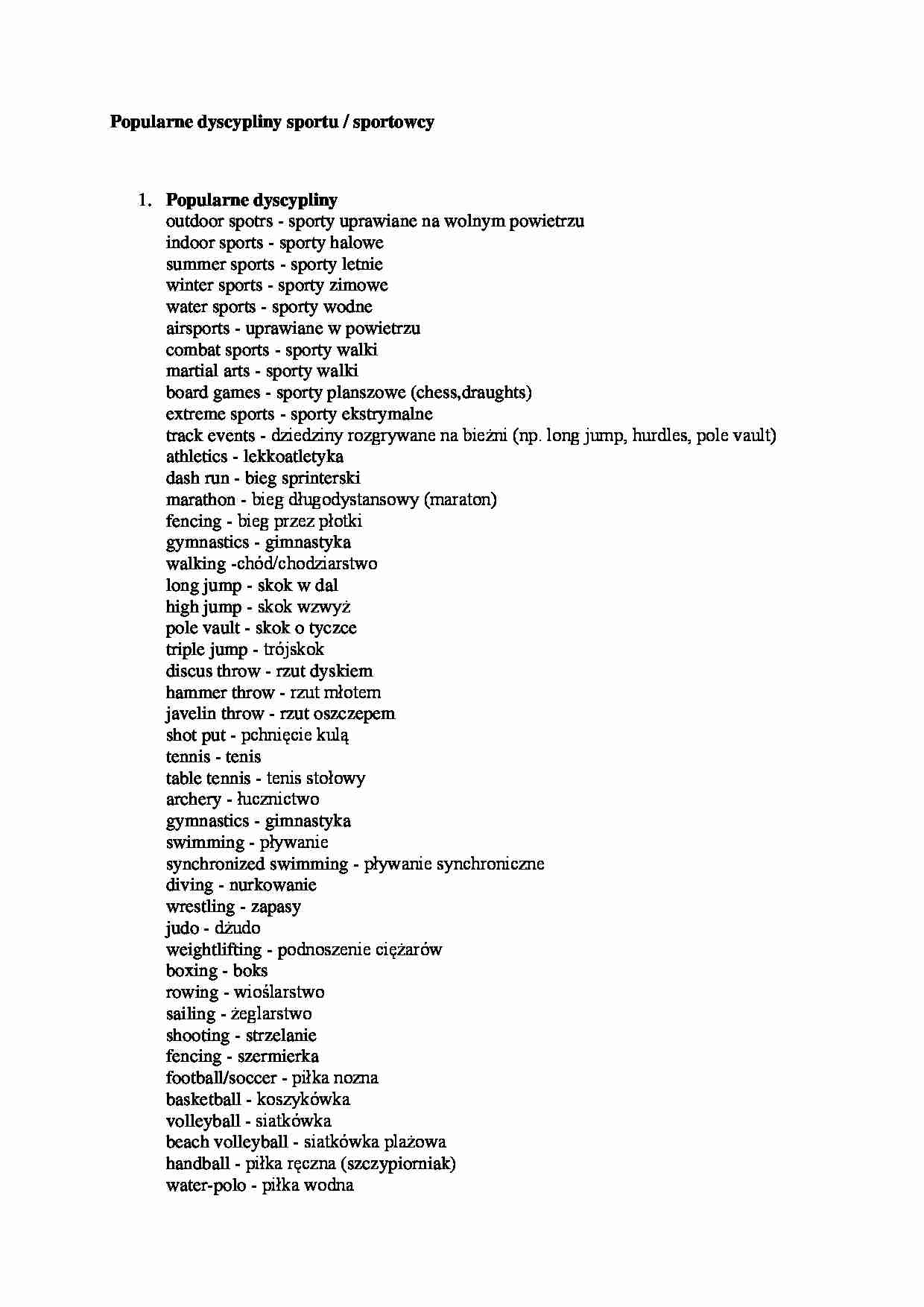 **Popularne dyscypliny sportu / sportowcy**

1. **Popularne dyscypliny**
outdoor spotrs - sporty uprawiane na wolnym powietrzu
indoor sports - sporty halowe
summer sports - sporty letnie
winter sports - sporty zimowe
water sports - sporty wodne
airsports - uprawiane w powietrzu
combat sports - sporty walki
martial arts - sporty walki
board games - sporty planszowe (chess,draughts)
extreme sports - sporty ekstrymalne
track events - dziedziny rozgrywane na bieżni (np. long jump, hurdles, pole vault)
athletics - lekkoatletyka
dash run - bieg sprinterski
marathon - bieg długodystansowy (maraton)
fencing - bieg przez płotki
gymnastics - gimnastyka
walking -chód/chodziarstwo
long jump - skok w dal
high jump - skok wzwyż
pole vault - skok o tyczce
triple jump - trójskok
discus throw - rzut dyskiem
hammer throw - rzut młotem
javelin throw - rzut oszczepem
shot put - pchnięcie kulą
tennis - tenis
table tennis - tenis stołowy
archery - łucznictwo
gymnastics - gimnastyka
swimming - pływanie
synchronized swimming - pływanie synchroniczne
diving - nurkowanie
wrestling - zapasy
judo - dżudo
weightlifting - podnoszenie ciężarów
boxing - boks
rowing - wioślarstwo
sailing - żeglarstwo
shooting - strzelanie
fencing - szermierka
football/soccer - piłka nozna
basketball - koszykówka
volleyball - siatkówka
beach volleyball - siatkówka plażowa
handball - piłka ręczna (szczypiorniak)
water-polo - piłka wodna